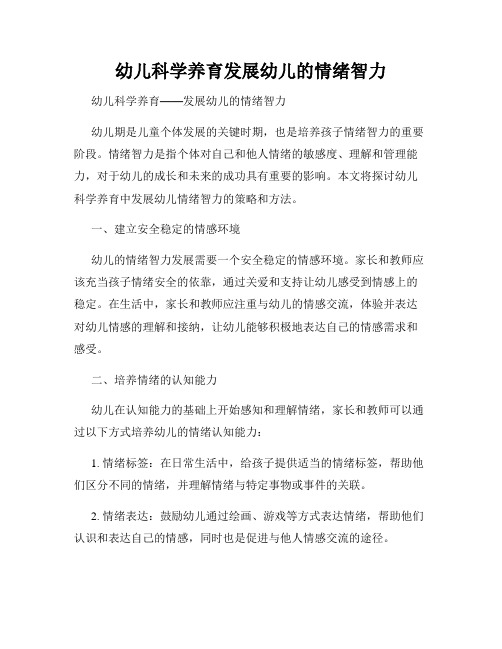 幼儿科学养育发展幼儿的情绪智力

幼儿科学养育——发展幼儿的情绪智力

幼儿期是儿童个体发展的关键时期，也是培养孩子情绪智力的重要阶段。情绪智力是指个体对自己和他人情绪的敏感度、理解和管理能力，对于幼儿的成长和未来的成功具有重要的影响。本文将探讨幼儿科学养育中发展幼儿情绪智力的策略和方法。

一、建立安全稳定的情感环境

幼儿的情绪智力发展需要一个安全稳定的情感环境。家长和教师应该充当孩子情绪安全的依靠，通过关爱和支持让幼儿感受到情感上的稳定。在生活中，家长和教师应注重与幼儿的情感交流，体验并表达对幼儿情感的理解和接纳，让幼儿能够积极地表达自己的情感需求和感受。

二、培养情绪的认知能力

幼儿在认知能力的基础上开始感知和理解情绪，家长和教师可以通过以下方式培养幼儿的情绪认知能力：

1. 情绪标签：在日常生活中，给孩子提供适当的情绪标签，帮助他们区分不同的情绪，并理解情绪与特定事物或事件的关联。

2. 情绪表达：鼓励幼儿通过绘画、游戏等方式表达情绪，帮助他们认识和表达自己的情感，同时也是促进与他人情感交流的途径。